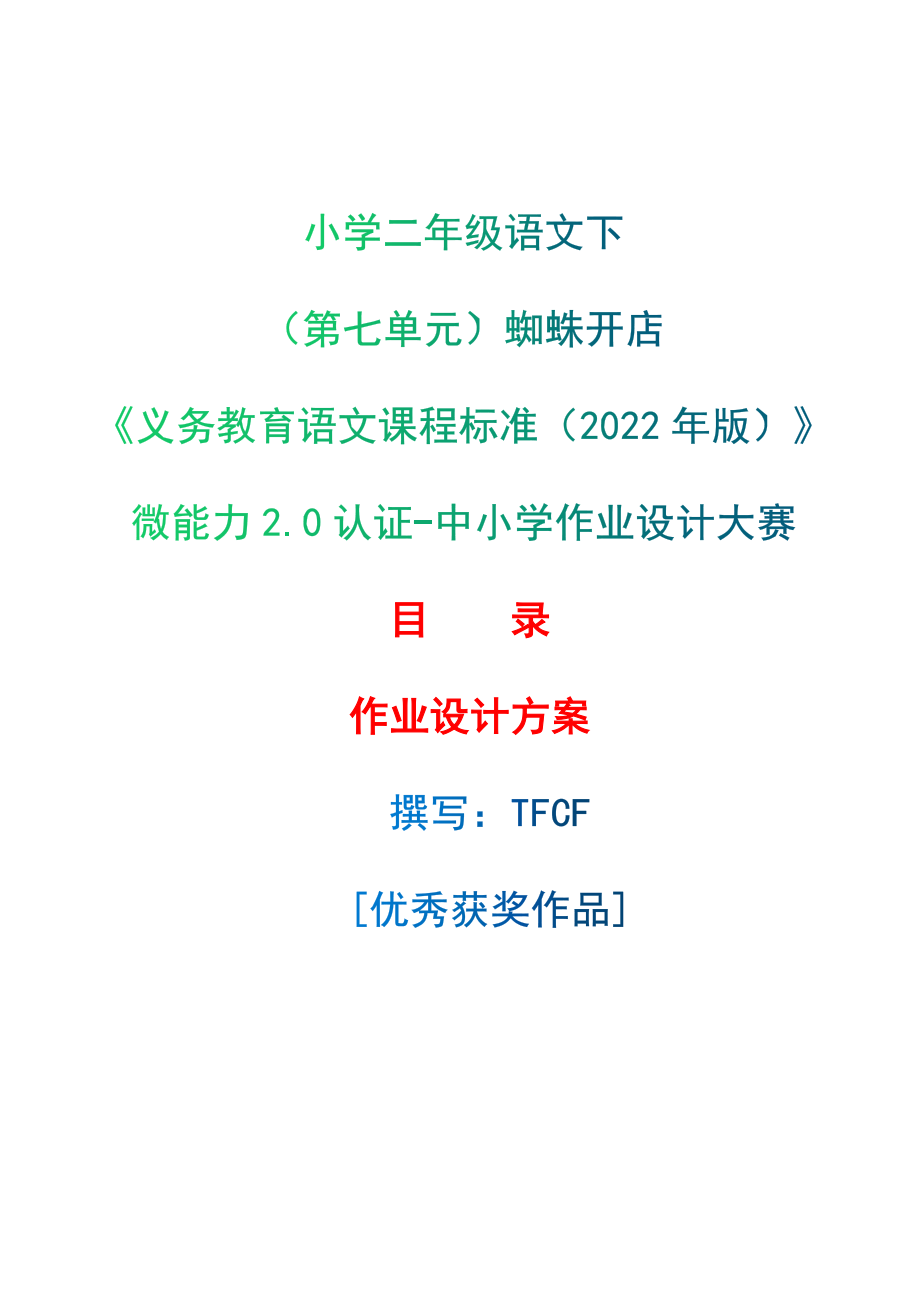 小学二年级语文下

（第七单元）蜘蛛开店

《义务教育语文课程标准（2022 年版）》

微能力 2.0 认证-中小学作业设计大赛

目　　录

作业设计方案

撰写：TFCF

[优秀获奖作品]